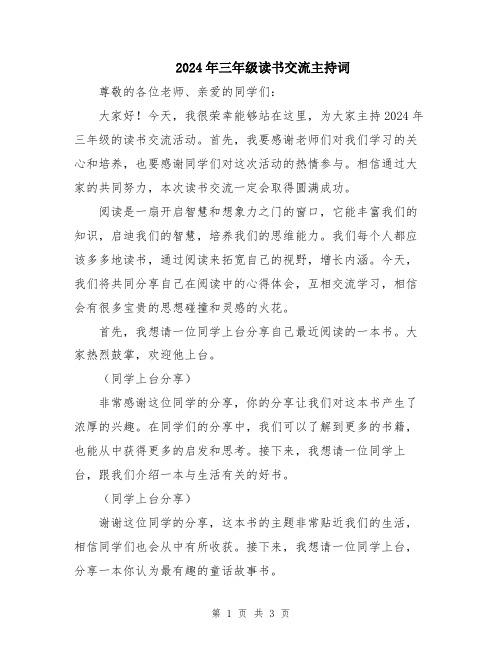 2024年三年级读书交流主持词

尊敬的各位老师、亲爱的同学们：

大家好！今天，我很荣幸能够站在这里，为大家主持2024年三年级的读书交流活动。首先，我要感谢老师们对我们学习的关心和培养，也要感谢同学们对这次活动的热情参与。相信通过大家的共同努力，本次读书交流一定会取得圆满成功。

阅读是一扇开启智慧和想象力之门的窗口，它能丰富我们的知识，启迪我们的智慧，培养我们的思维能力。我们每个人都应该多多地读书，通过阅读来拓宽自己的视野，增长内涵。今天，我们将共同分享自己在阅读中的心得体会，互相交流学习，相信会有很多宝贵的思想碰撞和灵感的火花。

首先，我想请一位同学上台分享自己最近阅读的一本书。大家热烈鼓掌，欢迎他上台。

（同学上台分享）

非常感谢这位同学的分享，你的分享让我们对这本书产生了浓厚的兴趣。在同学们的分享中，我们可以了解到更多的书籍，也能从中获得更多的启发和思考。接下来，我想请一位同学上台，跟我们介绍一本与生活有关的好书。

（同学上台分享）

谢谢这位同学的分享，这本书的主题非常贴近我们的生活，相信同学们也会从中有所收获。接下来，我想请一位同学上台，分享一本你认为最有趣的童话故事书。

第 1 页 共 3 页